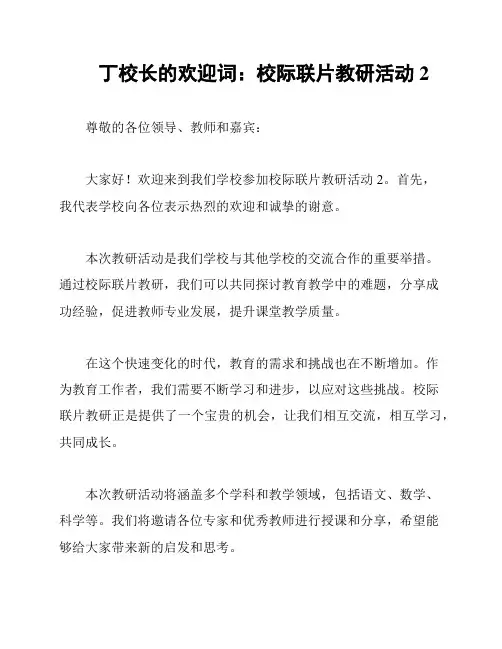 丁校长的欢迎词：校际联片教研活动 2

尊敬的各位领导、教师和嘉宾：

大家好！欢迎来到我们学校参加校际联片教研活动 2。首先，我代表学校向各位表示热烈的欢迎和诚挚的谢意。

本次教研活动是我们学校与其他学校的交流合作的重要举措。通过校际联片教研，我们可以共同探讨教育教学中的难题，分享成功经验，促进教师专业发展，提升课堂教学质量。

在这个快速变化的时代，教育的需求和挑战也在不断增加。作为教育工作者，我们需要不断学习和进步，以应对这些挑战。校际联片教研正是提供了一个宝贵的机会，让我们相互交流，相互学习，共同成长。

本次教研活动将涵盖多个学科和教学领域，包括语文、数学、科学等。我们将邀请各位专家和优秀教师进行授课和分享，希望能够给大家带来新的启发和思考。